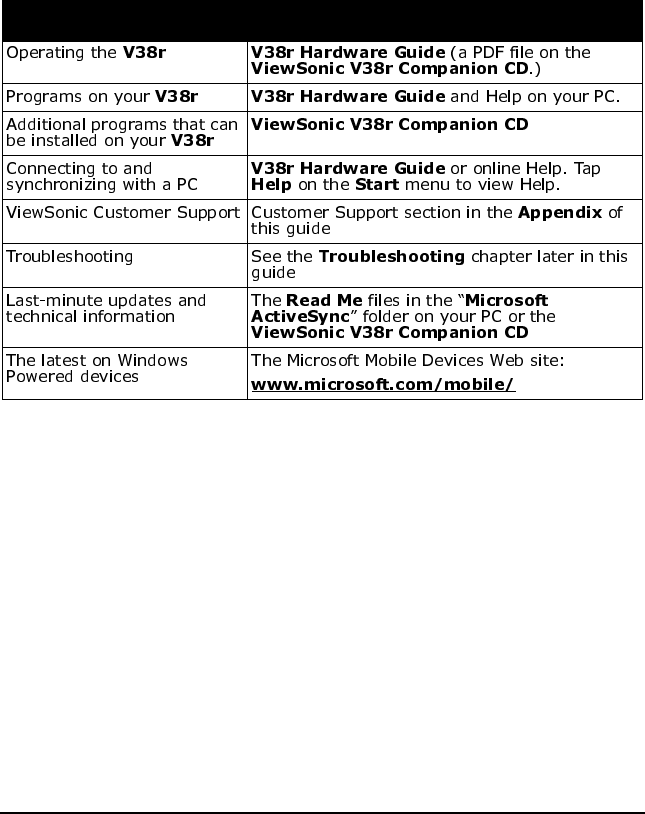 | | |
|---|---|
| Operating the V38r | V38r Hardware Guide (a PDF file on the ViewSonic V38r Companion CD.) |
| Programs on your V38r | V38r Hardware Guide and Help on your PC. |
| Additional programs that can be installed on your V38r | ViewSonic V38r Companion CD |
| Connecting to and synchronizing with a PC | V38r Hardware Guide or online Help. Tap Help on the Start menu to view Help. |
| ViewSonic Customer Support | Customer Support section in the Appendix of this guide |
| Troubleshooting | See the Troubleshooting chapter later in this guide |
| Last-minute updates and technical information | The Read Me files in the “Microsoft ActiveSync” folder on your PC or the ViewSonic V38r Companion CD |
| The latest on Windows Powered devices | The Microsoft Mobile Devices Web site: www.microsoft.com/mobile/ |